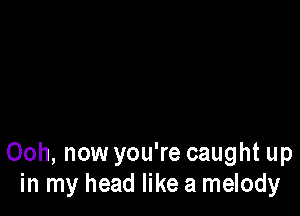 Ooh, now you're caught up
in my head like a melody